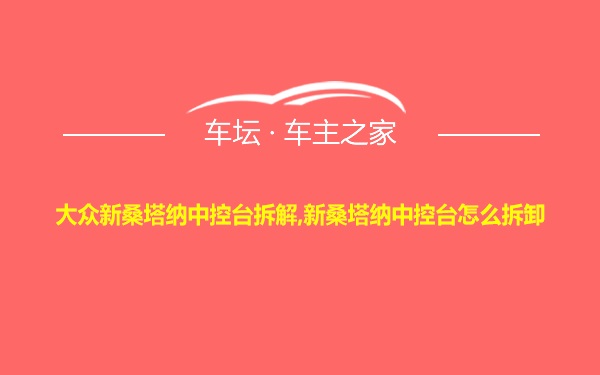 车坛 · 车主之家

大众新桑塔纳中控台拆解,新桑塔纳中控台怎么拆卸